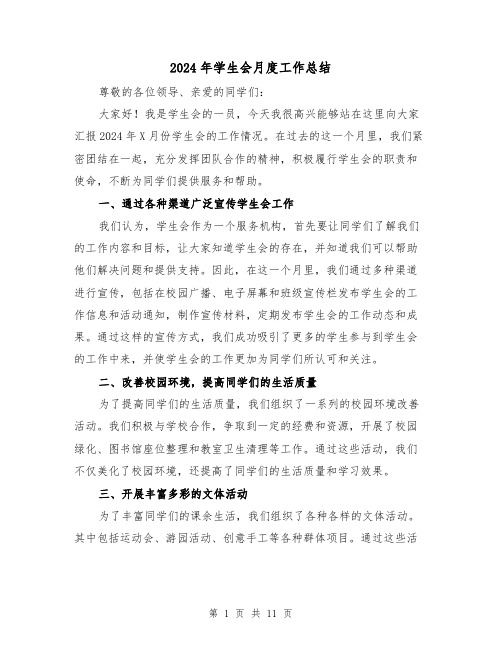 2024 年学生会月度工作总结

尊敬的各位领导、亲爱的同学们:

大家好！我是学生会的一员，今天我很高兴能够站在这里向大家汇报 2024 年 X 月份学生会的工作情况。在过去的这一个月里，我们紧密团结在一起，充分发挥团队合作的精神，积极履行学生会的职责和使命，不断为同学们提供服务和帮助。

一、通过各种渠道广泛宣传学生会工作

我们认为，学生会作为一个服务机构，首先要让同学们了解我们的工作内容和目标，让大家知道学生会的存在，并知道我们可以帮助他们解决问题和提供支持。因此，在这一个月里，我们通过多种渠道进行宣传，包括在校园广播、电子屏幕和班级宣传栏发布学生会的工作信息和活动通知，制作宣传材料，定期发布学生会的工作动态和成果。通过这样的宣传方式，我们成功吸引了更多的学生参与到学生会的工作中来，并使学生会的工作更加为同学们所认可和关注。

二、改善校园环境，提高同学们的生活质量

为了提高同学们的生活质量，我们组织了一系列的校园环境改善活动。我们积极与学校合作，争取到一定的经费和资源，开展了校园绿化、图书馆座位整理和教室卫生清理等工作。通过这些活动，我们不仅美化了校园环境，还提高了同学们的生活质量和学习效果。

三、开展丰富多彩的文体活动

为了丰富同学们的课余生活，我们组织了各种各样的文体活动。其中包括运动会、游园活动、创意手工等各种群体项目。通过这些活

第 1 页 共 11 页